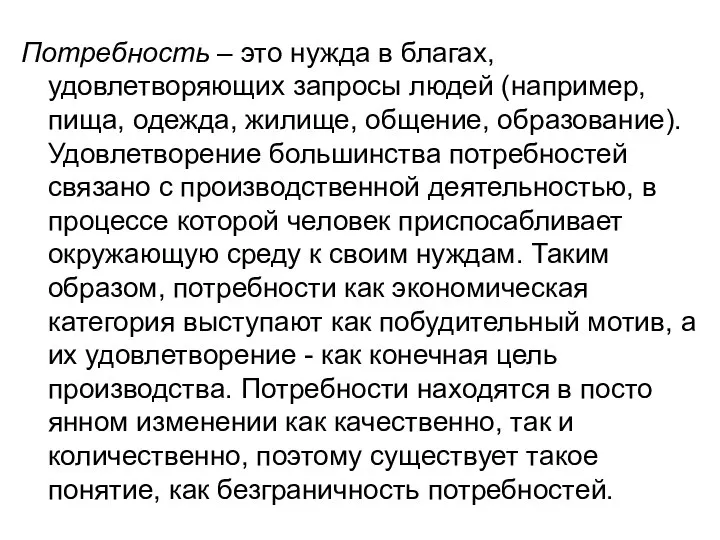 Потребность – это нужда в благах, удовлетворяющих запросы людей (например, пища, одежда, жилище, общение, образование). Удовлетворение большинства потребностей связано с производственной деятельностью, в процессе которой человек приспосабливает окружающую среду к своим нуждам. Таким образом, потребности как экономическая категория выступают как побудительный мотив, а их удовлетворение - как конечная цель производства. Потребности находятся в посто янном изменении как качественно, так и количественно, поэтому существует такое понятие, как безграничность потребностей.